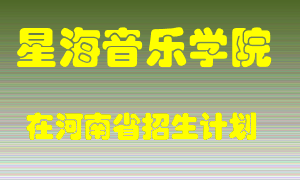 星海音乐学院

在河南省招生计划